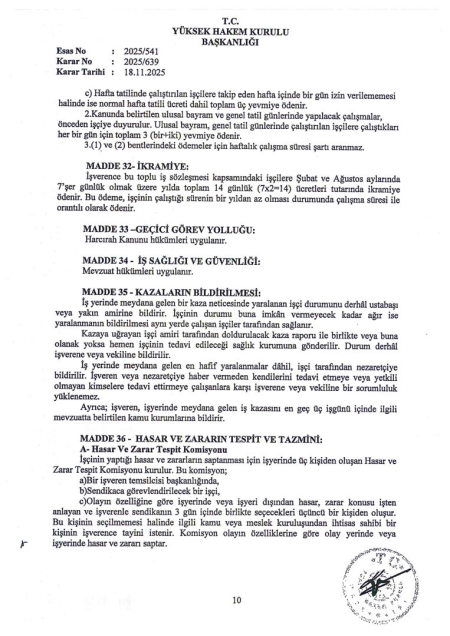 T.C.
YÜKSEK HAKEM KURULU
BAŞKANLIĞI

Esas No : 2025/541
Karar No : 2025/639
Karar Tarihi : 18.11.2025

c) Hafta tatilinde çalıştırılan işçilere takip eden hafta içinde bir gün izin verilememesi halinde ise normal hafta tatili ücreti dahil toplam üç yevmiye ödenir.

2.Kanunda belirtilen ulusal bayram ve genel tatil günlerinde yapılacak çalışmalar, önceden işçiye duyurulur. Ulusal bayram, genel tatil günlerinde çalıştırılan işçilere çalıştıkları her bir gün için toplam 3 (bir+iki) yevmiye ödenir.

3.(1) ve (2) bentlerindeki ödemeler için haftalık çalışma süresi şartı aranmaz.

MADDE 32- İKRAMİYE:
İşverence bu toplu iş sözleşmesi kapsamındaki işçilere Şubat ve Ağustos aylarında 7'şer günlük olmak üzere yılda toplam 14 günlük (7x2=14) ücretleri tutarında ikramiye ödenir. Bu ödeme, işçinin çalıştığı sürenin bir yıldan az olması durumunda çalışma süresi ile orantılı olarak ödenir.

MADDE 33 –GEÇİCİ GÖREV YOLLUĞU:
Harcırah Kanunu hükümleri uygulanır.

MADDE 34 - İŞ SAĞLIĞI VE GÜVENLİĞİ:
Mevzuat hükümleri uygulanır.

MADDE 35 - KAZALARIN BİLDİRİLMESİ:
İş yerinde meydana gelen bir kaza neticesinde yaralanan işçi durumunu derhâl ustabaşı veya yakın amirine bildirir. İşçinin durumu buna imkân vermeyecek kadar ağır ise yaralanmanın bildirilmesi aynı yerde çalışan işçiler tarafından sağlanır.

Kazaya uğrayan işçi amiri tarafından doldurulacak kaza raporu ile birlikte veya buna olanak yoksa hemen işçinin tedavi edileceği sağlık kurumuna gönderilir. Durum derhâl işverene veya vekiline bildirilir.

İş yerinde meydana gelen en hafif yaralanmalar dâhil, işçi tarafından nezaretçiye bildirilir. İşveren veya nezaretçiye haber vermeden kendilerini tedavi etmeye veya yetkili olmayan kimselere tedavi ettirmeye çalışanlara karşı işverene veya vekiline bir sorumluluk yüklenemez.

Ayrıca; işveren, işyerinde meydana gelen iş kazasını en geç üç işgünü içinde ilgili mevzuatta belirtilen kamu kurumlarına bildirir.

MADDE 36 - HASAR VE ZARARIN TESPİT VE TAZMİNİ:
A- Hasar Ve Zarar Tespit Komisyonu
İşçinin yaptığı hasar ve zararların saptanması için işyerinde üç kişiden oluşan Hasar ve Zarar Tespit Komisyonu kurulur. Bu komisyon;
a)Bir işveren temsilcisi başkanlığında,
b)Sendikaca görevlendirilecek bir işçi,
c)Olayın özelliğine göre işyerinde veya işyeri dışından hasar, zarar konusu işten anlayan ve işverenle sendikanın 3 gün içinde birlikte seçecekleri üçüncü bir kişiden oluşur. Bu kişinin seçilmemesi halinde ilgili kamu veya meslek kuruluşundan ihtisas sahibi bir kişinin işverence tayini istenir. Komisyon olayın özelliklerine göre olay yerinde veya işyerinde hasar ve zararı saptar.

10